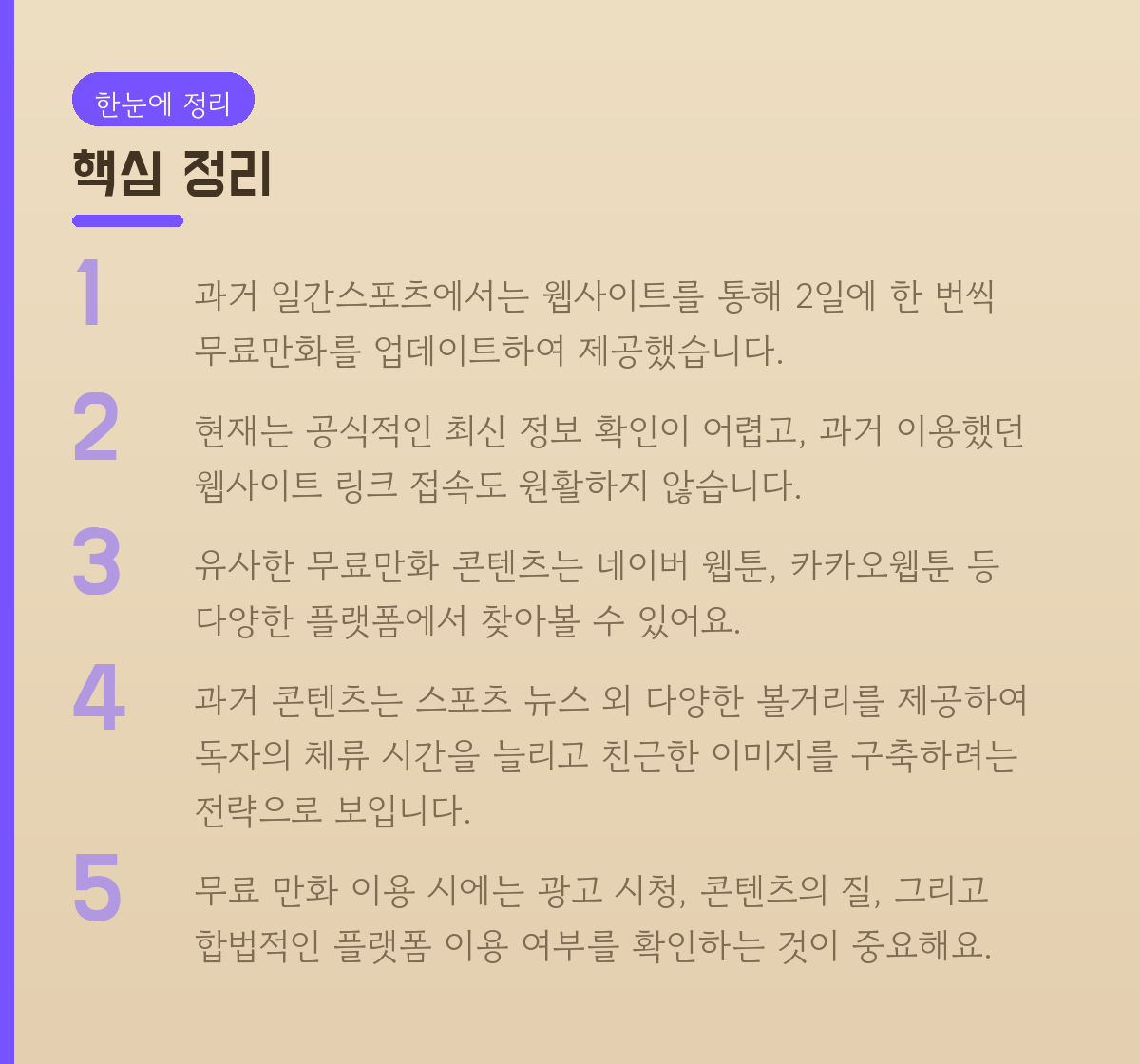 한눈에 정리

핵심 정리

1

과거 일간스포츠에서는 웹사이트를 통해 2일에 한 번씩 무료만화를 업데이트하여 제공했습니다.

2

현재는 공식적인 최신 정보 확인이 어렵고, 과거 이용했던 웹사이트 링크 접속도 원활하지 않습니다.

3

유사한 무료만화 콘텐츠는 네이버 웹툰, 카카오웹툰 등 다양한 플랫폼에서 찾아볼 수 있어요.

4

과거 콘텐츠는 스포츠 뉴스 외 다양한 볼거리를 제공하여 독자의 체류 시간을 늘리고 친근한 이미지를 구축하려는 전략으로 보입니다.

5

무료 만화 이용 시에는 광고 시청, 콘텐츠의 질, 그리고 합법적인 플랫폼 이용 여부를 확인하는 것이 중요해요.